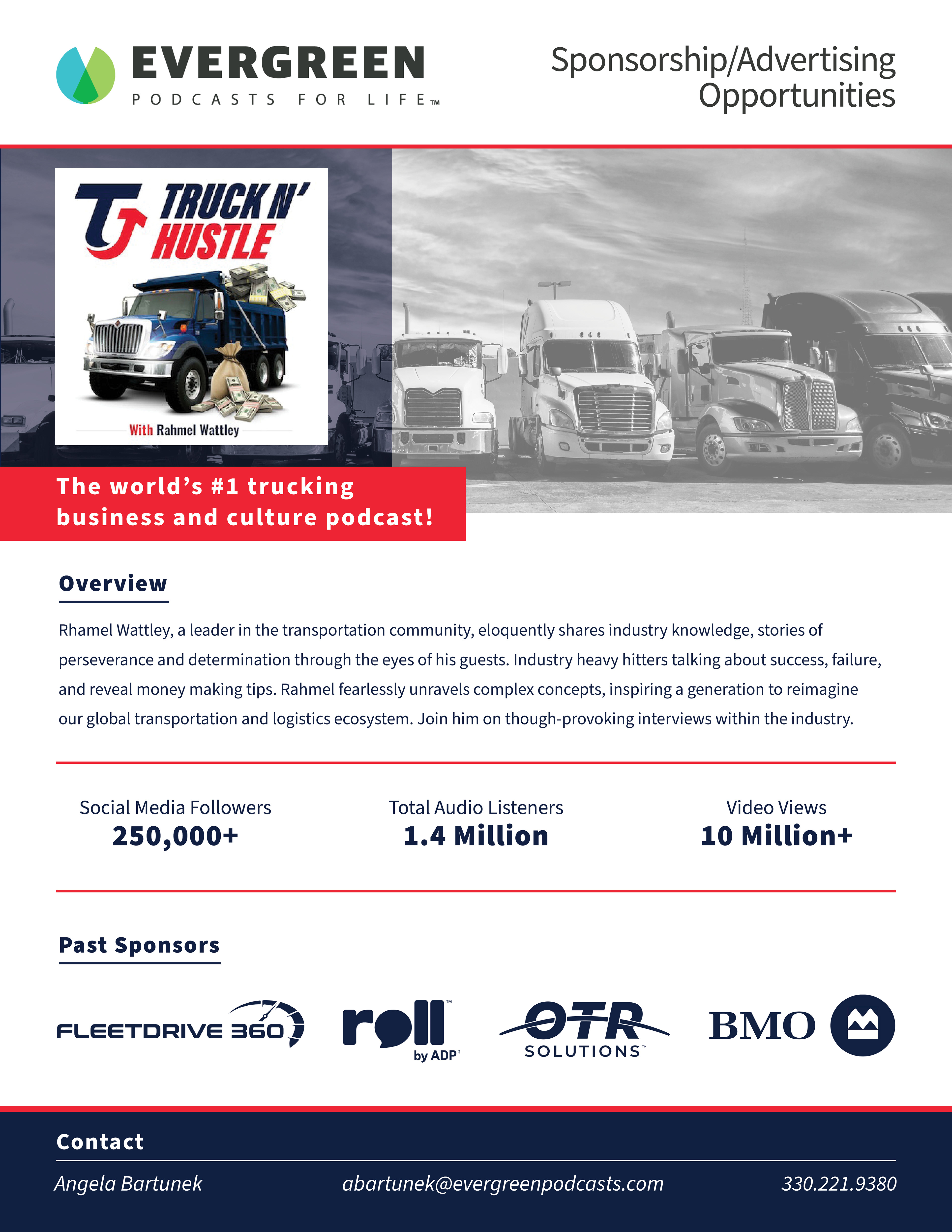 EVERGREEN
PODCASTS FOR LIFE™

Sponsorship/Advertising Opportunities

TRUCK N' HUSTLE

With Rahmel Wattley

The world's #1 trucking business and culture podcast!

Overview

Rhamel Wattley, a leader in the transportation community, eloquently shares industry knowledge, stories of perseverance and determination through the eyes of his guests. Industry heavy hitters talking about success, failure, and reveal money making tips. Rahmel fearlessly unravels complex concepts, inspiring a generation to reimagine our global transportation and logistics ecosystem. Join him on though-provoking interviews within the industry.

Social Media Followers
250,000+

Total Audio Listeners
1.4 Million

Video Views
10 Million+

Past Sponsors

FLEETDRIVE 360

roll™ by ADP®

OTR SOLUTIONS™

BMO

Contact

Angela Bartunek

abartunek@evergreenpodcasts.com

330.221.9380